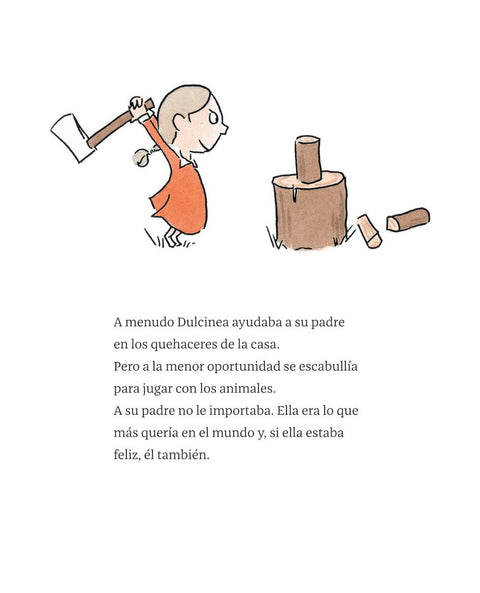 A menudo Dulcinea ayudaba a su padre en los quehaceres de la casa.

Pero a la menor oportunidad se escabullía para jugar con los animales.

A su padre no le importaba. Ella era lo que más quería en el mundo y, si ella estaba feliz, él también.